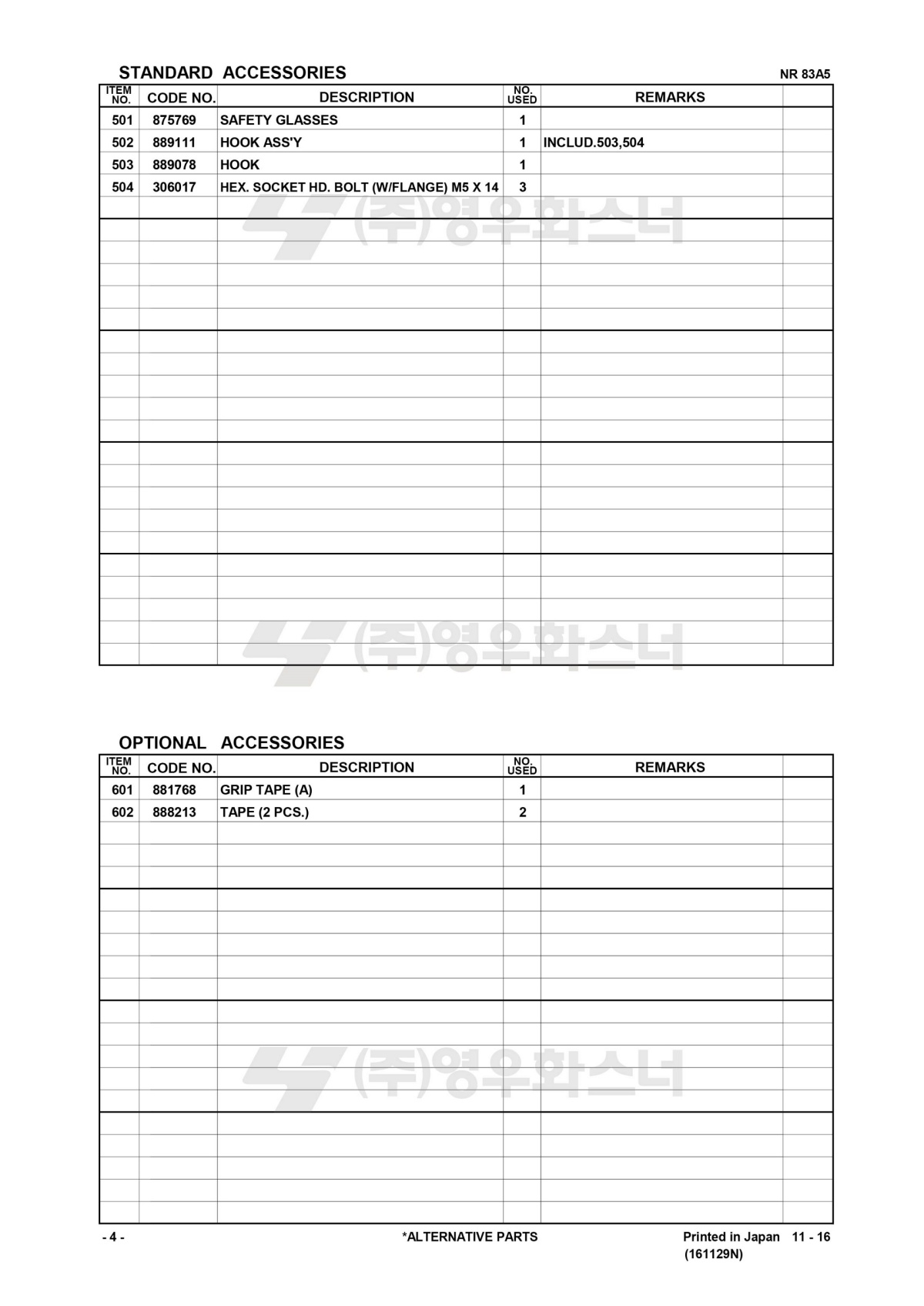 STANDARD ACCESSORIES

NR 83A5

| ITEM NO. | CODE NO. | DESCRIPTION | NO. USED | REMARKS | |
|---|---|---|---|---|---|
| 501 | 875769 | SAFETY GLASSES | 1 | | |
| 502 | 889111 | HOOK ASS'Y | 1 | INCLUD.503,504 | |
| 503 | 889078 | HOOK | 1 | | |
| 504 | 306017 | HEX. SOCKET HD. BOLT (W/FLANGE) M5 X 14 | 3 | | |

(주)영우화스너

(주)영우화스너

OPTIONAL ACCESSORIES

| ITEM NO. | CODE NO. | DESCRIPTION | NO. USED | REMARKS | |
|---|---|---|---|---|---|
| 601 | 881768 | GRIP TAPE (A) | 1 | | |
| 602 | 888213 | TAPE (2 PCS.) | 2 | | |

(주)영우화스너

- 4 -

*ALTERNATIVE PARTS

Printed in Japan 11 - 16
(161129N)